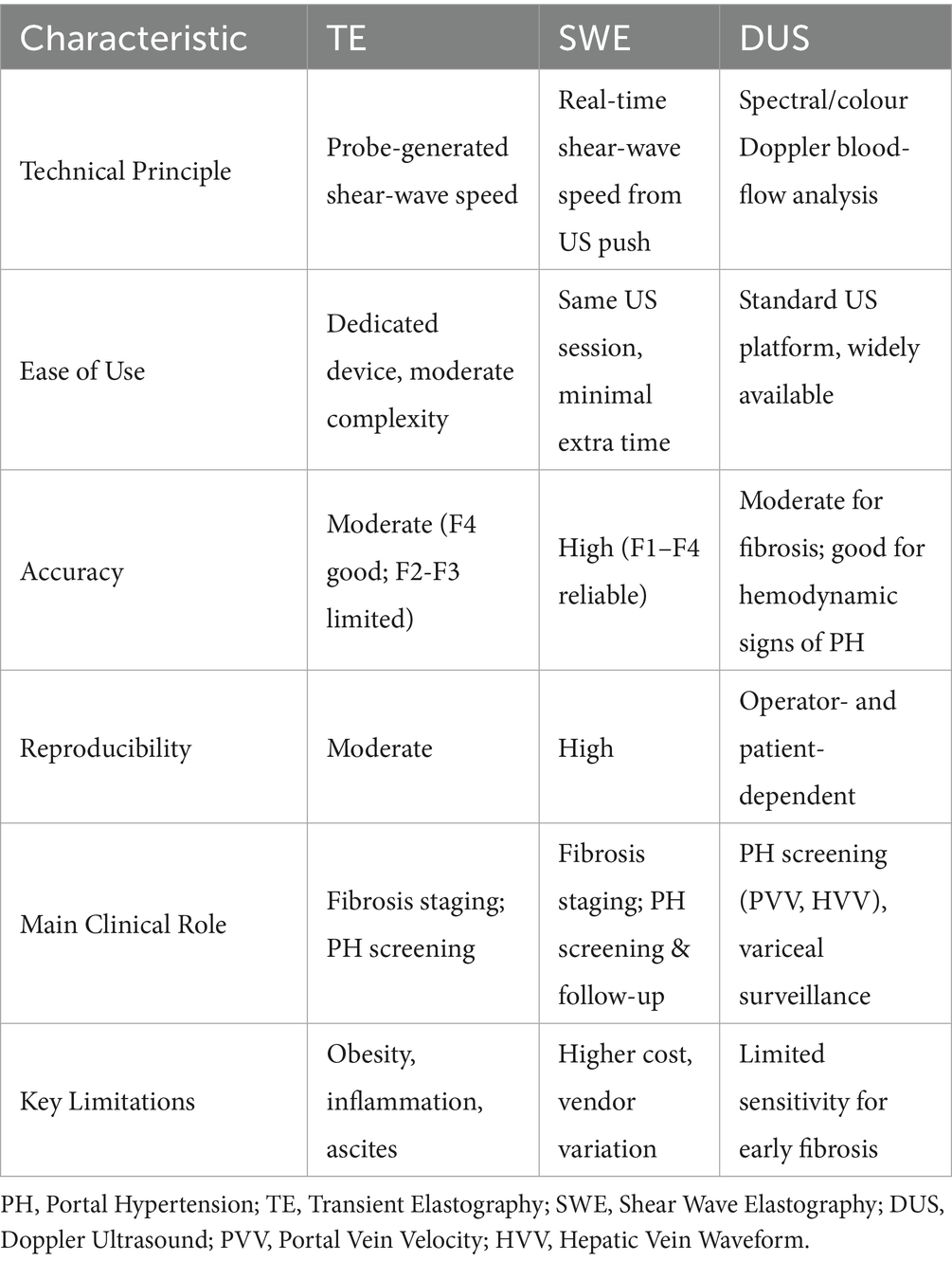 | Characteristic | TE | SWE | DUS |
|---|---|---|---|
| Technical Principle | Probe-generated shear-wave speed | Real-time shear-wave speed from US push | Spectral/colour Doppler blood-flow analysis |
| Ease of Use | Dedicated device, moderate complexity | Same US session, minimal extra time | Standard US platform, widely available |
| Accuracy | Moderate (F4 good; F2-F3 limited) | High (F1–F4 reliable) | Moderate for fibrosis; good for hemodynamic signs of PH |
| Reproducibility | Moderate | High | Operator- and patient-dependent |
| Main Clinical Role | Fibrosis staging; PH screening | Fibrosis staging; PH screening & follow-up | PH screening (PVV, HVV), variceal surveillance |
| Key Limitations | Obesity, inflammation, ascites | Higher cost, vendor variation | Limited sensitivity for early fibrosis |

PH, Portal Hypertension; TE, Transient Elastography; SWE, Shear Wave Elastography; DUS, Doppler Ultrasound; PVV, Portal Vein Velocity; HVV, Hepatic Vein Waveform.